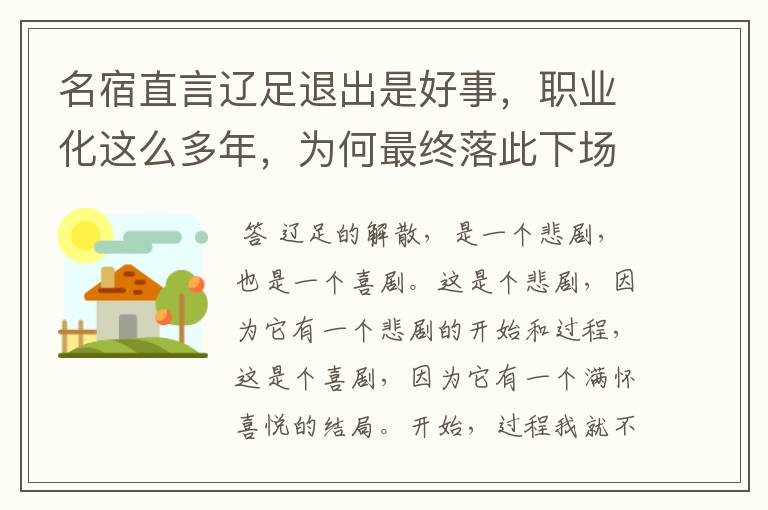 名宿直言辽足退出是好事，职业化这么多年，为何最终落此下场

答 辽足的解散，是一个悲剧，也是一个喜剧。这是个悲剧，因为它有一个悲剧的开始和过程，这是个喜剧，因为它有一个满怀喜悦的结局。开始，过程我就不